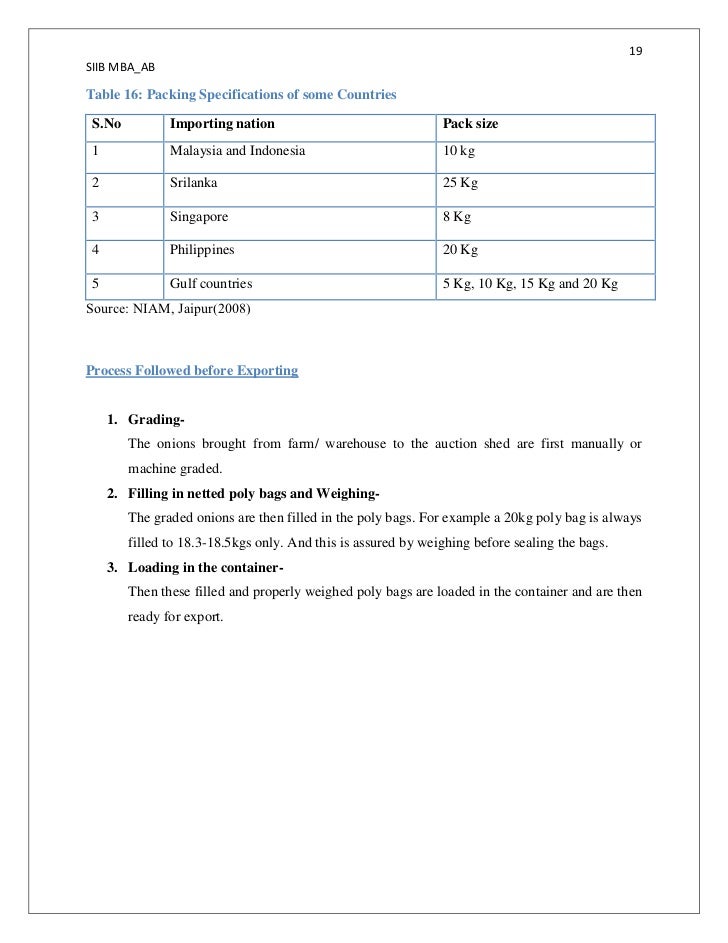 19

SIIB MBA_AB

Table 16: Packing Specifications of some Countries

| S.No | Importing nation | Pack size |
|---|---|---|
| 1 | Malaysia and Indonesia | 10 kg |
| 2 | Srilanka | 25 Kg |
| 3 | Singapore | 8 Kg |
| 4 | Philippines | 20 Kg |
| 5 | Gulf countries | 5 Kg, 10 Kg, 15 Kg and 20 Kg |

Source: NIAM, Jaipur(2008)

Process Followed before Exporting

1. Grading-
The onions brought from farm/ warehouse to the auction shed are first manually or machine graded.
2. Filling in netted poly bags and Weighing-
The graded onions are then filled in the poly bags. For example a 20kg poly bag is always filled to 18.3-18.5kgs only. And this is assured by weighing before sealing the bags.
3. Loading in the container-
Then these filled and properly weighed poly bags are loaded in the container and are then ready for export.